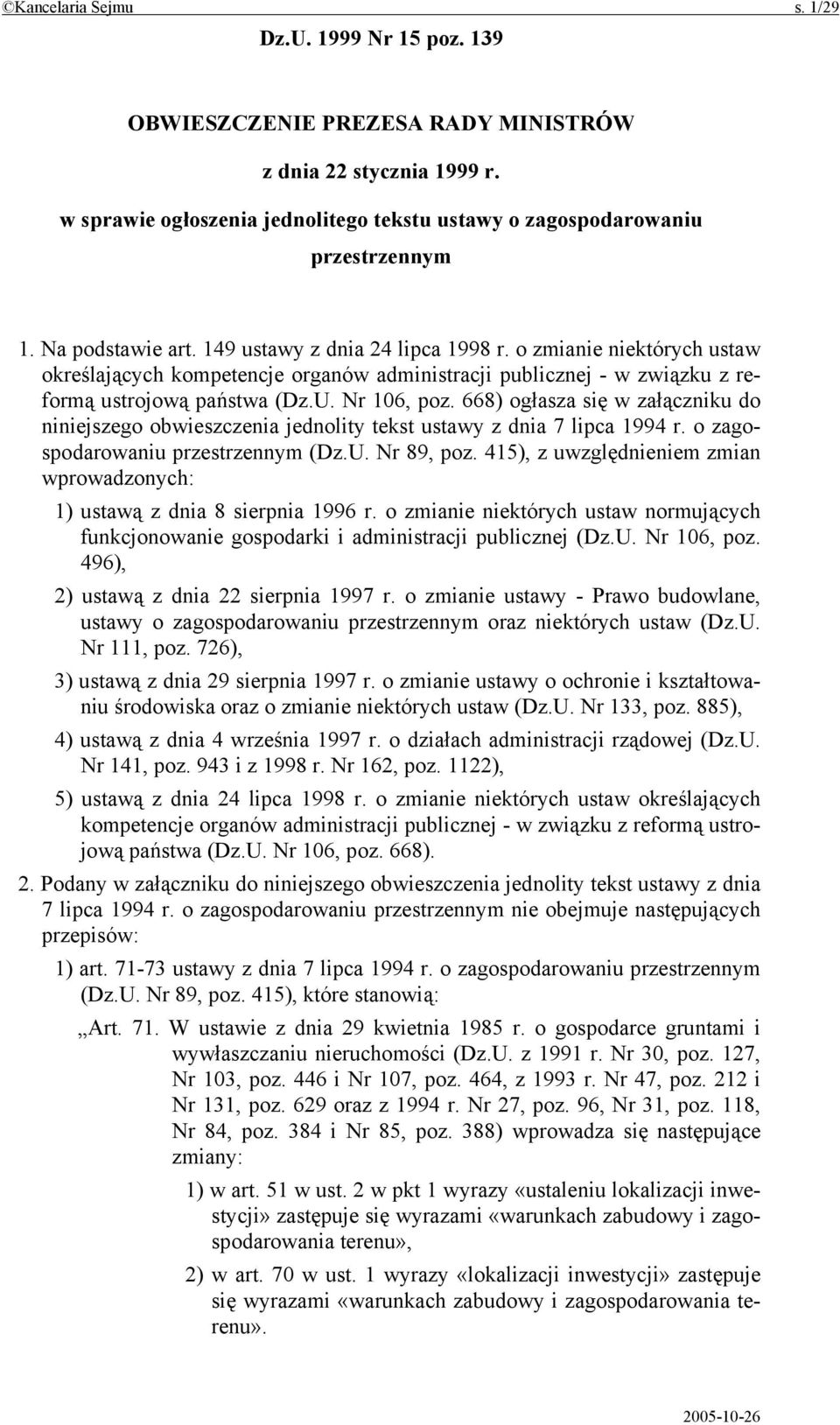 ©Kancelaria Sejmu s. 1/29

Dz.U. 1999 Nr 15 poz. 139

OBWIESZCZENIE PREZESA RADY MINISTRÓW

z dnia 22 stycznia 1999 r.

w sprawie ogłoszenia jednolitego tekstu ustawy o zagospodarowaniu przestrzennym

1. Na podstawie art. 149 ustawy z dnia 24 lipca 1998 r. o zmianie niektórych ustaw określających kompetencje organów administracji publicznej - w związku z reformą ustrojową państwa (Dz.U. Nr 106, poz. 668) ogłasza się w załączniku do niniejszego obwieszczenia jednolity tekst ustawy z dnia 7 lipca 1994 r. o zagospodarowaniu przestrzennym (Dz.U. Nr 89, poz. 415), z uwzględnieniem zmian wprowadzonych:

1) ustawą z dnia 8 sierpnia 1996 r. o zmianie niektórych ustaw normujących funkcjonowanie gospodarki i administracji publicznej (Dz.U. Nr 106, poz. 496),

2) ustawą z dnia 22 sierpnia 1997 r. o zmianie ustawy - Prawo budowlane, ustawy o zagospodarowaniu przestrzennym oraz niektórych ustaw (Dz.U. Nr 111, poz. 726),

3) ustawą z dnia 29 sierpnia 1997 r. o zmianie ustawy o ochronie i kształtowaniu środowiska oraz o zmianie niektórych ustaw (Dz.U. Nr 133, poz. 885),

4) ustawą z dnia 4 września 1997 r. o działach administracji rządowej (Dz.U. Nr 141, poz. 943 i z 1998 r. Nr 162, poz. 1122),

5) ustawą z dnia 24 lipca 1998 r. o zmianie niektórych ustaw określających kompetencje organów administracji publicznej - w związku z reformą ustrojową państwa (Dz.U. Nr 106, poz. 668).

2. Podany w załączniku do niniejszego obwieszczenia jednolity tekst ustawy z dnia 7 lipca 1994 r. o zagospodarowaniu przestrzennym nie obejmuje następujących przepisów:

1) art. 71-73 ustawy z dnia 7 lipca 1994 r. o zagospodarowaniu przestrzennym (Dz.U. Nr 89, poz. 415), które stanowią:

„Art. 71. W ustawie z dnia 29 kwietnia 1985 r. o gospodarce gruntami i wywłaszczaniu nieruchomości (Dz.U. z 1991 r. Nr 30, poz. 127, Nr 103, poz. 446 i Nr 107, poz. 464, z 1993 r. Nr 47, poz. 212 i Nr 131, poz. 629 oraz z 1994 r. Nr 27, poz. 96, Nr 31, poz. 118, Nr 84, poz. 384 i Nr 85, poz. 388) wprowadza się następujące zmiany:

1) w art. 51 w ust. 2 w pkt 1 wyrazy «ustaleniu lokalizacji inwestycji» zastępuje się wyrazami «warunkach zabudowy i zagospodarowania terenu»,

2) w art. 70 w ust. 1 wyrazy «lokalizacji inwestycji» zastępuje się wyrazami «warunkach zabudowy i zagospodarowania terenu».

2005-10-26